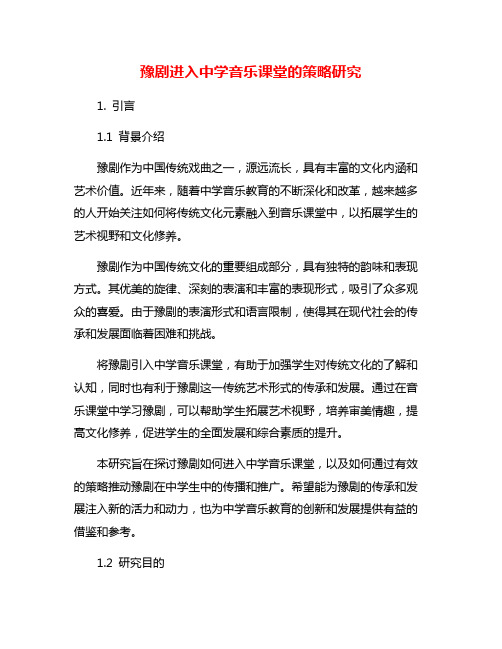 豫剧进入中学音乐课堂的策略研究

1. 引言

1.1 背景介绍

豫剧作为中国传统戏曲之一，源远流长，具有丰富的文化内涵和艺术价值。近年来，随着中学音乐教育的不断深化和改革，越来越多的人开始关注如何将传统文化元素融入到音乐课堂中，以拓展学生的艺术视野和文化修养。

豫剧作为中国传统文化的重要组成部分，具有独特的韵味和表现方式。其优美的旋律、深刻的表演和丰富的表现形式，吸引了众多观众的喜爱。由于豫剧的表演形式和语言限制，使得其在现代社会的传承和发展面临着困难和挑战。

将豫剧引入中学音乐课堂，有助于加强学生对传统文化的了解和认知，同时也有利于豫剧这一传统艺术形式的传承和发展。通过在音乐课堂中学习豫剧，可以帮助学生拓展艺术视野，培养审美情趣，提高文化修养，促进学生的全面发展和综合素质的提升。

本研究旨在探讨豫剧如何进入中学音乐课堂，以及如何通过有效的策略推动豫剧在中学生中的传播和推广。希望能为豫剧的传承和发展注入新的活力和动力，也为中学音乐教育的创新和发展提供有益的借鉴和参考。

1.2 研究目的